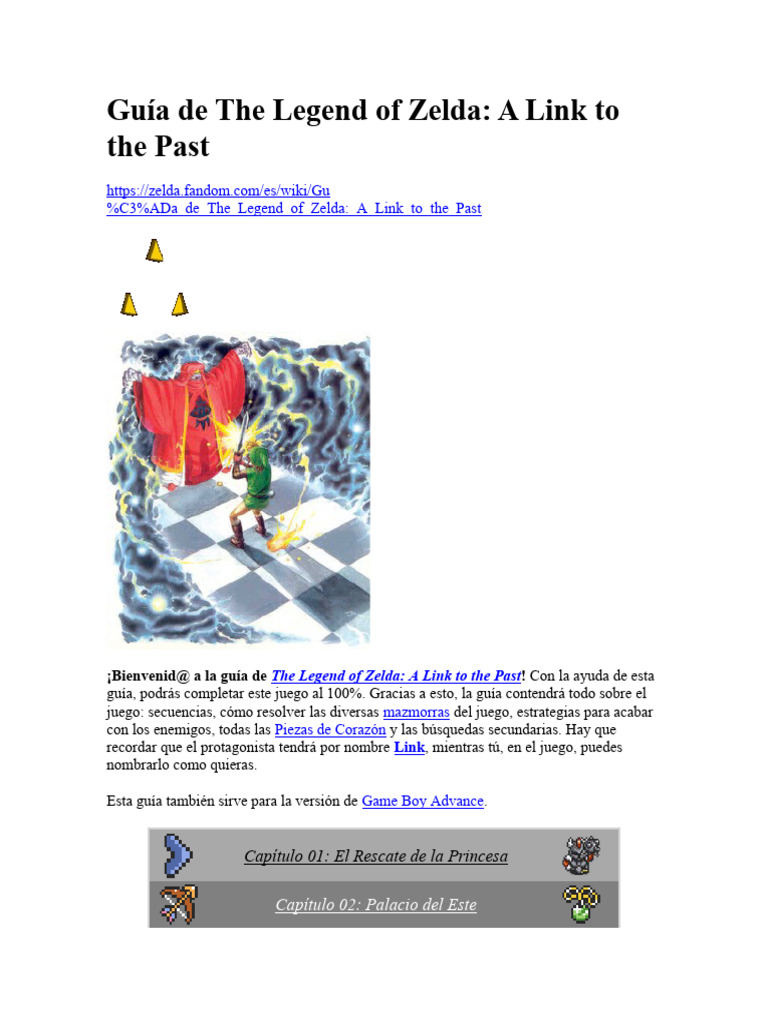 Guía de The Legend of Zelda: A Link to the Past

https://zelda.fandom.com/es/wiki/Gu%C3%ADa_de_The_Legend_of_Zelda:_A_Link_to_the_Past

¡Bienvenid@ a la guía de The Legend of Zelda: A Link to the Past! Con la ayuda de esta guía, podrás completar este juego al 100%. Gracias a esto, la guía contendrá todo sobre el juego: secuencias, cómo resolver las diversas mazmorras del juego, estrategias para acabar con los enemigos, todas las Piezas de Corazón y las búsquedas secundarias. Hay que recordar que el protagonista tendrá por nombre Link, mientras tú, en el juego, puedes nombrarlo como quieras.

Esta guía también sirve para la versión de Game Boy Advance.

Capítulo 01: El Rescate de la Princesa

Capítulo 02: Palacio del Este